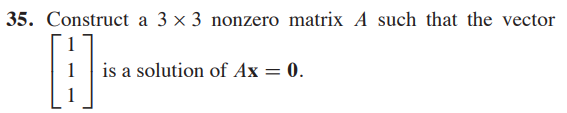 **35.** Construct a $3 \times 3$ nonzero matrix $A$ such that the vector $\begin{bmatrix} 1 \\ 1 \\ 1 \end{bmatrix}$ is a solution of $A\mathbf{x} = \mathbf{0}$.